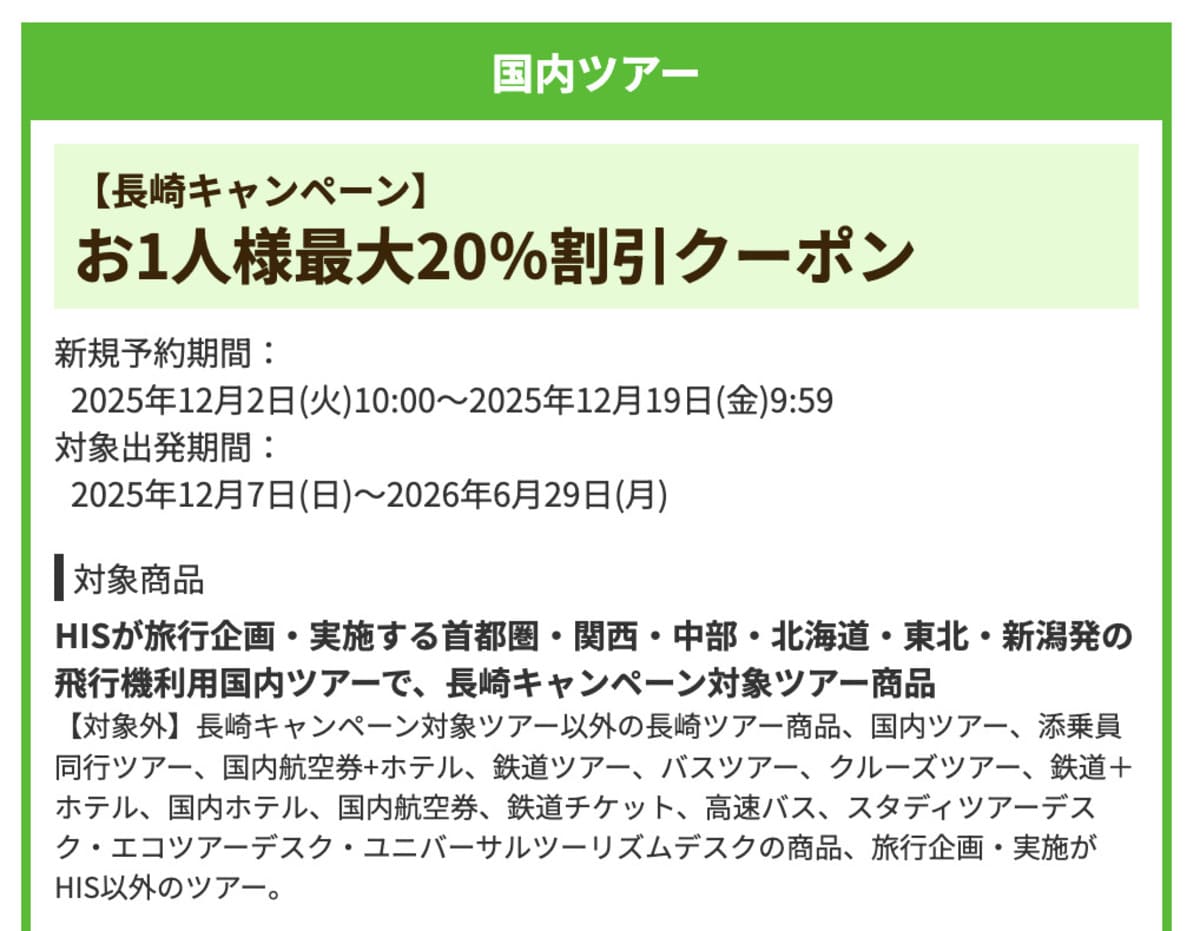 国内ツアー

【長崎キャンペーン】
お1人様最大20%割引クーポン

新規予約期間：
2025年12月2日(火)10:00～2025年12月19日(金)9:59
対象出発期間：
2025年12月7日(日)～2026年6月29日(月)

対象商品

HISが旅行企画・実施する首都圏・関西・中部・北海道・東北・新潟発の飛行機利用国内ツアーで、長崎キャンペーン対象ツアー商品
【対象外】長崎キャンペーン対象ツアー以外の長崎ツアー商品、国内ツアー、添乗員同行ツアー、国内航空券+ホテル、鉄道ツアー、バスツアー、クルーズツアー、鉄道＋ホテル、国内ホテル、国内航空券、鉄道チケット、高速バス、スタディツアーデスク・エコツアーデスク・ユニバーサルツーリズムデスクの商品、旅行企画・実施がHIS以外のツアー。